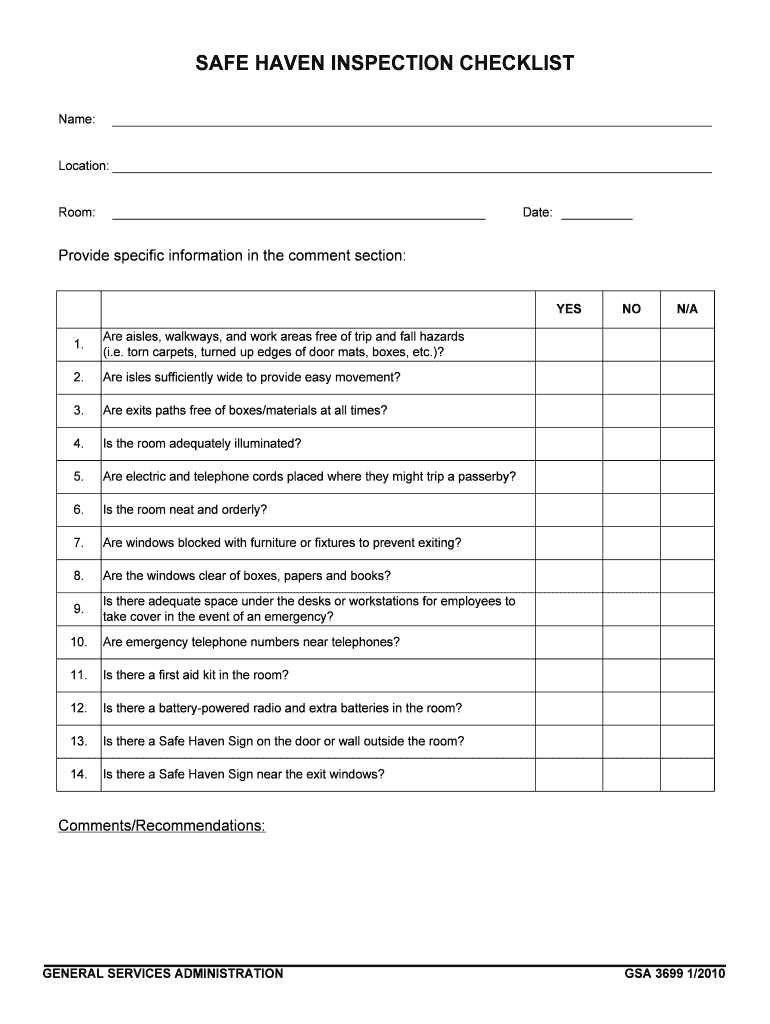 SAFE HAVEN INSPECTION CHECKLIST

Name:

Location:

Room: Date:

Provide specific information in the comment section:

| | | YES | NO | N/A |
|---|---|---|---|---|
| 1. | Are aisles, walkways, and work areas free of trip and fall hazards (i.e. torn carpets, turned up edges of door mats, boxes, etc.)? | | | |
| 2. | Are isles sufficiently wide to provide easy movement? | | | |
| 3. | Are exits paths free of boxes/materials at all times? | | | |
| 4. | Is the room adequately illuminated? | | | |
| 5. | Are electric and telephone cords placed where they might trip a passerby? | | | |
| 6. | Is the room neat and orderly? | | | |
| 7. | Are windows blocked with furniture or fixtures to prevent exiting? | | | |
| 8. | Are the windows clear of boxes, papers and books? | | | |
| 9. | Is there adequate space under the desks or workstations for employees to take cover in the event of an emergency? | | | |
| 10. | Are emergency telephone numbers near telephones? | | | |
| 11. | Is there a first aid kit in the room? | | | |
| 12. | Is there a battery-powered radio and extra batteries in the room? | | | |
| 13. | Is there a Safe Haven Sign on the door or wall outside the room? | | | |
| 14. | Is there a Safe Haven Sign near the exit windows? | | | |

Comments/Recommendations:

GENERAL SERVICES ADMINISTRATION GSA 3699 1/2010